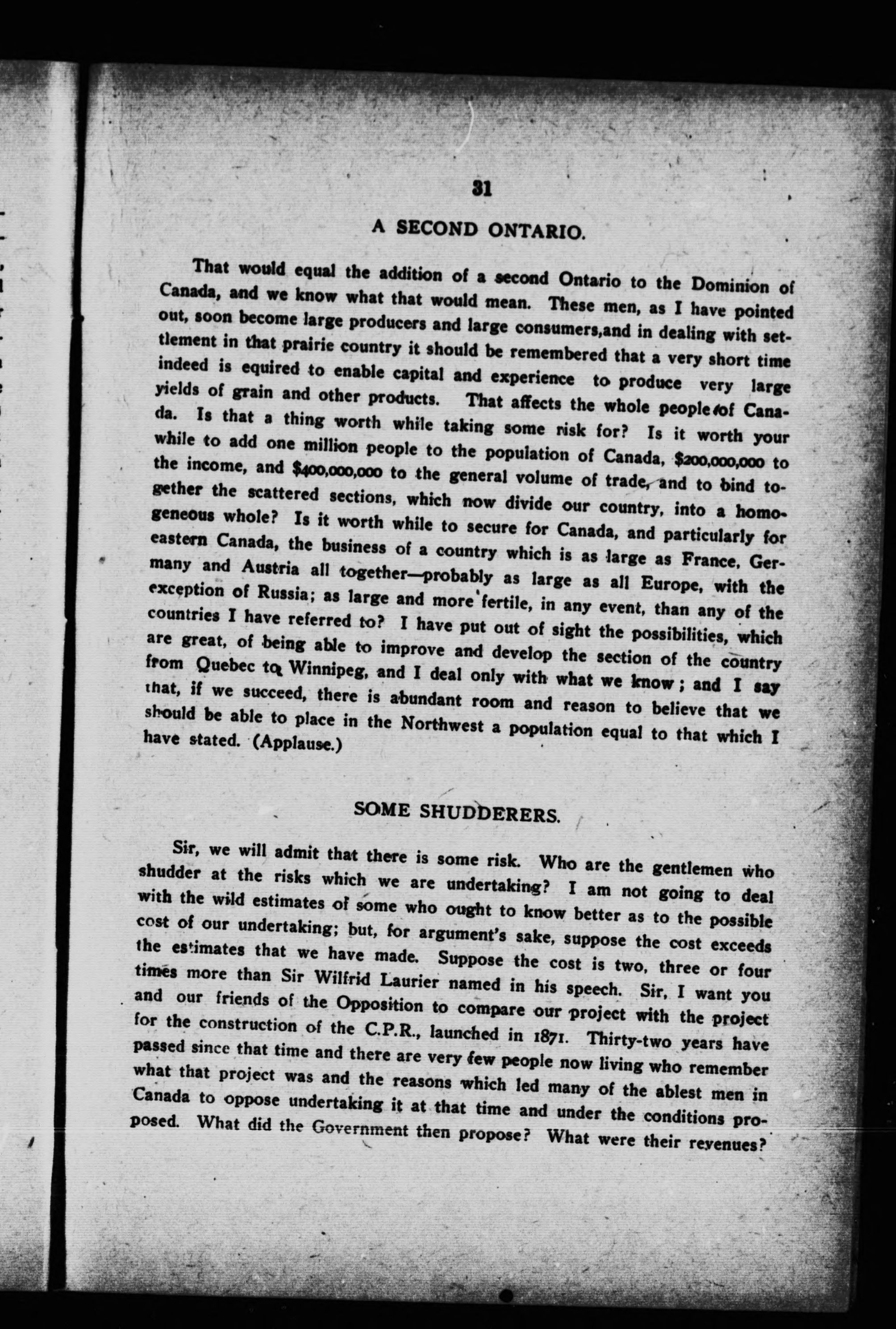 31

A SECOND ONTARIO.

That would equal the addition of a second Ontario to the Dominion of Canada, and we know what that would mean. These men, as I have pointed out, soon become large producers and large consumers,and in dealing with settlement in that prairie country it should be remembered that a very short time indeed is equired to enable capital and experience to produce very large yields of grain and other products. That affects the whole people of Canada. Is that a thing worth while taking some risk for? Is it worth your while to add one million people to the population of Canada, $200,000,000 to the income, and $400,000,000 to the general volume of trade, and to bind together the scattered sections, which now divide our country, into a homogeneous whole? Is it worth while to secure for Canada, and particularly for eastern Canada, the business of a country which is as large as France, Germany and Austria all together—probably as large as all Europe, with the exception of Russia; as large and more fertile, in any event, than any of the countries I have referred to? I have put out of sight the possibilities, which are great, of being able to improve and develop the section of the country from Quebec to Winnipeg, and I deal only with what we know; and I say that, if we succeed, there is abundant room and reason to believe that we should be able to place in the Northwest a population equal to that which I have stated. (Applause.)

SOME SHUDDERERS.

Sir, we will admit that there is some risk. Who are the gentlemen who shudder at the risks which we are undertaking? I am not going to deal with the wild estimates of some who ought to know better as to the possible cost of our undertaking; but, for argument's sake, suppose the cost exceeds the estimates that we have made. Suppose the cost is two, three or four times more than Sir Wilfrid Laurier named in his speech. Sir, I want you and our friends of the Opposition to compare our project with the project for the construction of the C.P.R., launched in 1871. Thirty-two years have passed since that time and there are very few people now living who remember what that project was and the reasons which led many of the ablest men in Canada to oppose undertaking it at that time and under the conditions proposed. What did the Government then propose? What were their revenues?